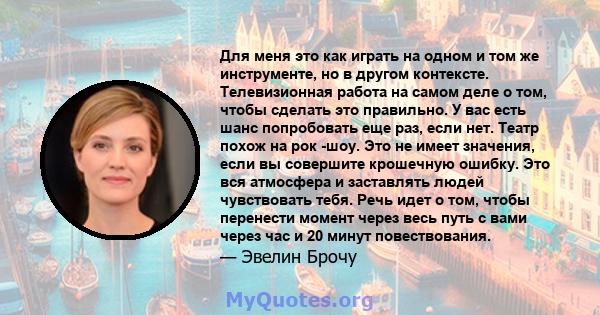 Для меня это как играть на одном и том же инструменте, но в другом контексте. Телевизионная работа на самом деле о том, чтобы сделать это правильно. У вас есть шанс попробовать еще раз, если нет. Театр похож на рок -шоу. Это не имеет значения, если вы совершите крошечную ошибку. Это вся атмосфера и заставлять людей чувствовать тебя. Речь идет о том, чтобы перенести момент через весь путь с вами через час и 20 минут повествования.
— Эвелин Брочу

MyQuotes.org